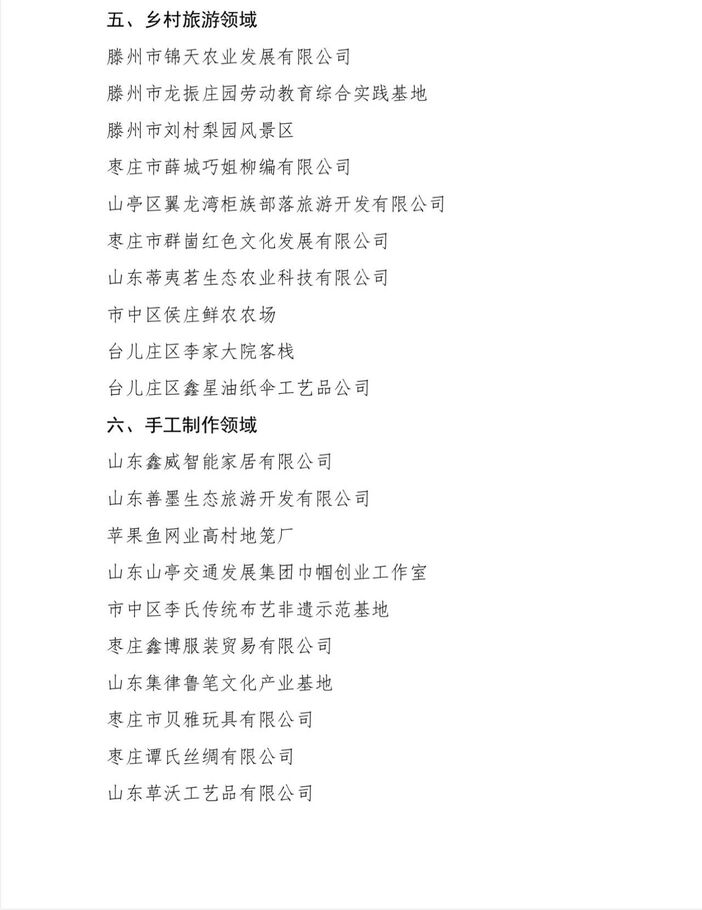 五、乡村旅游领域

滕州市锦天农业发展有限公司

滕州市龙振庄园劳动教育综合实践基地

滕州市刘村梨园风景区

枣庄市薛城巧姐柳编有限公司

山亭区翼龙湾柜族部落旅游开发有限公司

枣庄市群崮红色文化发展有限公司

山东蒂夷茗生态农业科技有限公司

市中区侯庄鲜农农场

台儿庄区李家大院客栈

台儿庄区鑫星油纸伞工艺品公司

六、手工制作领域

山东鑫威智能家居有限公司

山东善墨生态旅游开发有限公司

苹果鱼网业高村地笼厂

山东山亭交通发展集团巾帼创业工作室

市中区李氏传统布艺非遗示范基地

枣庄鑫博服装贸易有限公司

山东集律鲁笔文化产业基地

枣庄市贝雅玩具有限公司

枣庄谭氏丝绸有限公司

山东草沃工艺品有限公司